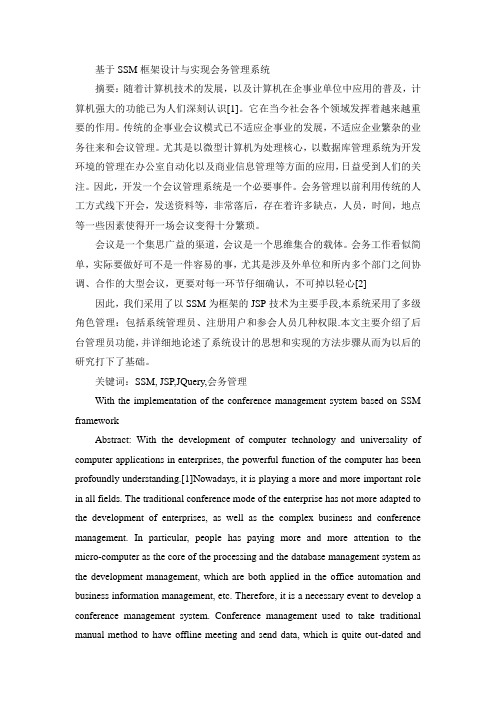 基于 SSM 框架设计与实现会务管理系统

摘要：随着计算机技术的发展，以及计算机在企事业单位中应用的普及，计算机强大的功能已为人们深刻认识[1]。它在当今社会各个领域发挥着越来越重要的作用。传统的企事业会议模式已不适应企事业的发展，不适应企业繁杂的业务往来和会议管理。尤其是以微型计算机为处理核心，以数据库管理系统为开发环境的管理在办公室自动化以及商业信息管理等方面的应用，日益受到人们的关注。因此，开发一个会议管理系统是一个必要事件。会务管理以前利用传统的人工方式线下开会，发送资料等，非常落后，存在着许多缺点，人员，时间，地点等一些因素使得开一场会议变得十分繁琐。

会议是一个集思广益的渠道，会议是一个思维集合的载体。会务工作看似简单，实际要做好可不是一件容易的事，尤其是涉及外单位和所内多个部门之间协调、合作的大型会议，更要对每一环节仔细确认，不可掉以轻心[2]

因此，我们采用了以 SSM 为框架的 JSP 技术为主要手段,本系统采用了多级角色管理：包括系统管理员、注册用户和参会人员几种权限.本文主要介绍了后台管理员功能，并详细地论述了系统设计的思想和实现的方法步骤从而为以后的研究打下了基础。

关键词：SSM, JSP,JQuery,会务管理

With the implementation of the conference management system based on SSM framework

Abstract: With the development of computer technology and universality of computer applications in enterprises, the powerful function of the computer has been profoundly understanding.[1]Nowadays, it is playing a more and more important role in all fields. The traditional conference mode of the enterprise has not more adapted to the development of enterprises, as well as the complex business and conference management. In particular, people has paying more and more attention to the micro-computer as the core of the processing and the database management system as the development management, which are both applied in the office automation and business information management, etc. Therefore, it is a necessary event to develop a conference management system. Conference management used to take traditional manual method to have offline meeting and send data, which is quite out-dated and